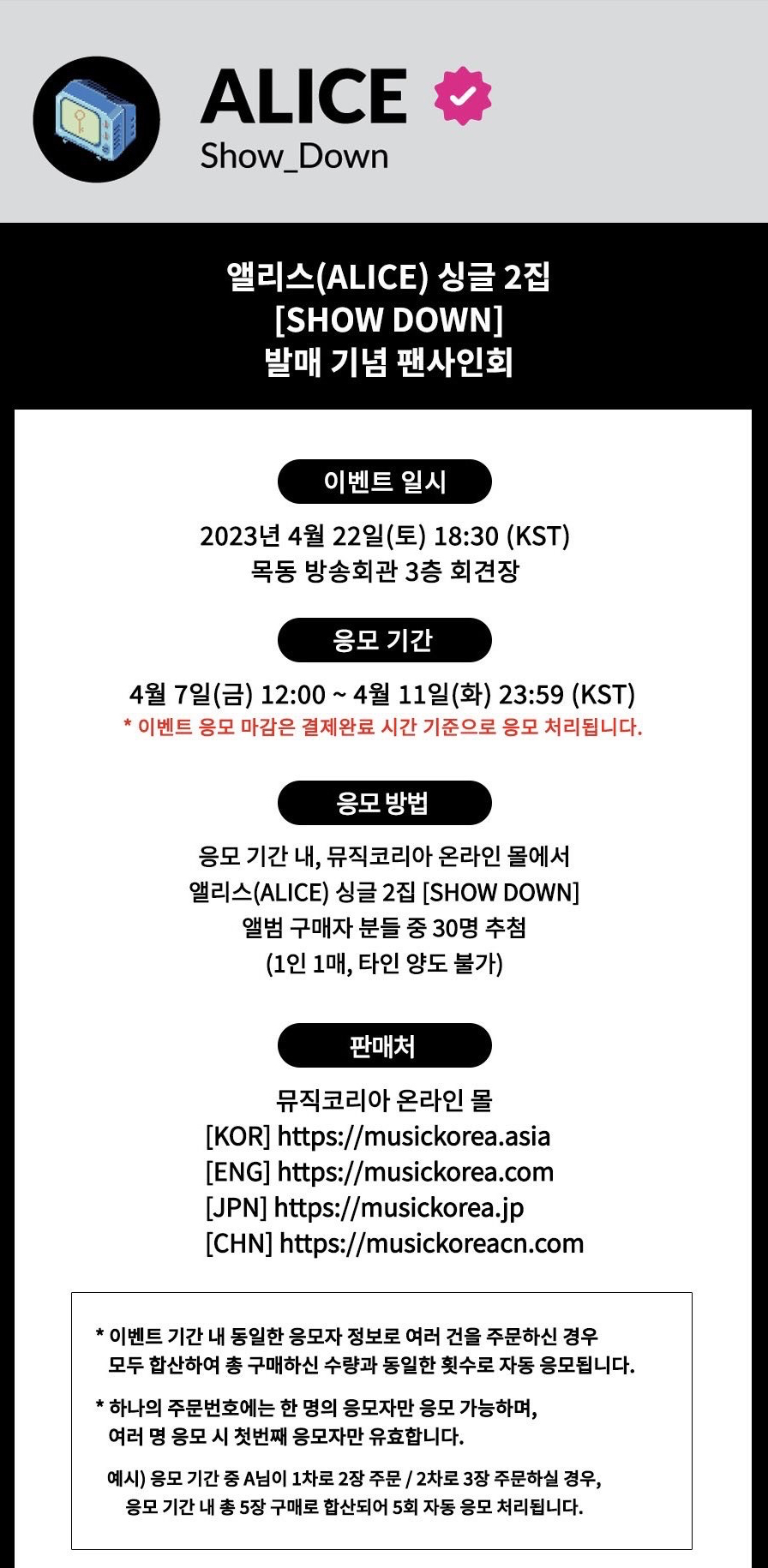 ALICE
Show_Down

앨리스(ALICE) 싱글 2집
[SHOW DOWN]
발매 기념 팬사인회

이벤트 일시

2023년 4월 22일(토) 18:30 (KST)
목동 방송회관 3층 회견장

응모 기간

4월 7일(금) 12:00 ~ 4월 11일(화) 23:59 (KST)
* 이벤트 응모 마감은 결제완료 시간 기준으로 응모 처리됩니다.

응모 방법

응모 기간 내, 뮤직코리아 온라인 몰에서
앨리스(ALICE) 싱글 2집 [SHOW DOWN]
앨범 구매자 분들 중 30명 추첨
(1인 1매, 타인 양도 불가)

판매처

뮤직코리아 온라인 몰
[KOR] https://musickorea.asia
[ENG] https://musickorea.com
[JPN] https://musickorea.jp
[CHN] https://musickoreacn.com

* 이벤트 기간 내 동일한 응모자 정보로 여러 건을 주문하신 경우 모두 합산하여 총 구매하신 수량과 동일한 횟수로 자동 응모됩니다.

* 하나의 주문번호에는 한 명의 응모자만 응모 가능하며, 여러 명 응모 시 첫번째 응모자만 유효합니다.

예시) 응모 기간 중 A님이 1차로 2장 주문 / 2차로 3장 주문하실 경우, 응모 기간 내 총 5장 구매로 합산되어 5회 자동 응모 처리됩니다.